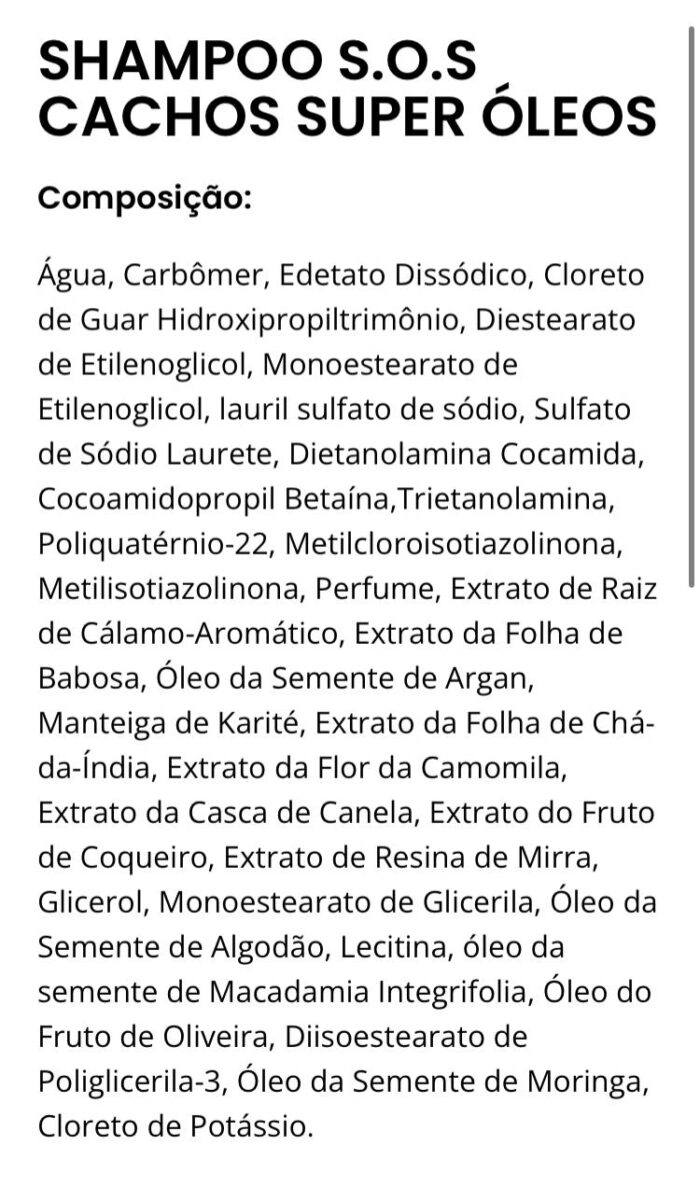 SHAMPOO S.O.S CACHOS SUPER ÓLEOS

Composição:

Água, Carbômer, Edetato Dissódico, Cloreto de Guar Hidroxipropiltrimônio, Diestearato de Etilenoglicol, Monoestearato de Etilenoglicol, lauril sulfato de sódio, Sulfato de Sódio Laurete, Dietanolamina Cocamida, Cocoamidopropil Betaína,Trietanolamina, Poliquatérnio-22, Metilcloroisotiazolinona, Metilisotiazolinona, Perfume, Extrato de Raiz de Cálamo-Aromático, Extrato da Folha de Babosa, Óleo da Semente de Argan, Manteiga de Karité, Extrato da Folha de Chá-da-Índia, Extrato da Flor da Camomila, Extrato da Casca de Canela, Extrato do Fruto de Coqueiro, Extrato de Resina de Mirra, Glicerol, Monoestearato de Glicerila, Óleo da Semente de Algodão, Lecitina, óleo da semente de Macadamia Integrifolia, Óleo do Fruto de Oliveira, Diisoestearato de Poliglicerila-3, Óleo da Semente de Moringa, Cloreto de Potássio.